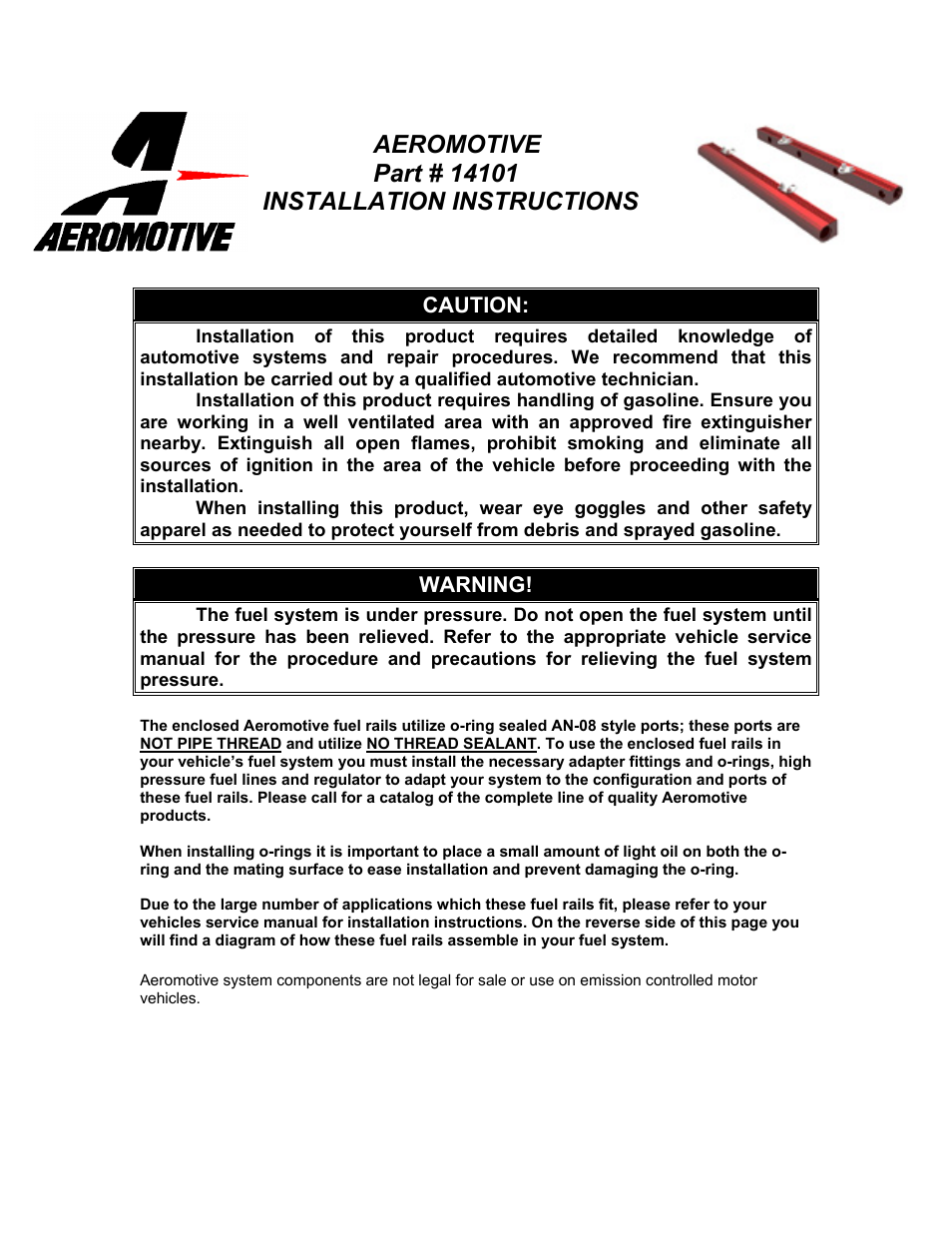 AEROMOTIVE

AEROMOTIVE
Part # 14101
INSTALLATION INSTRUCTIONS

CAUTION:

Installation of this product requires detailed knowledge of automotive systems and repair procedures. We recommend that this installation be carried out by a qualified automotive technician.

Installation of this product requires handling of gasoline. Ensure you are working in a well ventilated area with an approved fire extinguisher nearby. Extinguish all open flames, prohibit smoking and eliminate all sources of ignition in the area of the vehicle before proceeding with the installation.

When installing this product, wear eye goggles and other safety apparel as needed to protect yourself from debris and sprayed gasoline.

WARNING!

The fuel system is under pressure. Do not open the fuel system until the pressure has been relieved. Refer to the appropriate vehicle service manual for the procedure and precautions for relieving the fuel system pressure.

The enclosed Aeromotive fuel rails utilize o-ring sealed AN-08 style ports; these ports are NOT PIPE THREAD and utilize NO THREAD SEALANT. To use the enclosed fuel rails in your vehicle's fuel system you must install the necessary adapter fittings and o-rings, high pressure fuel lines and regulator to adapt your system to the configuration and ports of these fuel rails. Please call for a catalog of the complete line of quality Aeromotive products.

When installing o-rings it is important to place a small amount of light oil on both the o-ring and the mating surface to ease installation and prevent damaging the o-ring.

Due to the large number of applications which these fuel rails fit, please refer to your vehicles service manual for installation instructions. On the reverse side of this page you will find a diagram of how these fuel rails assemble in your fuel system.

Aeromotive system components are not legal for sale or use on emission controlled motor vehicles.